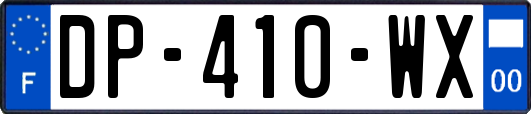 F
DP-410-WX
00